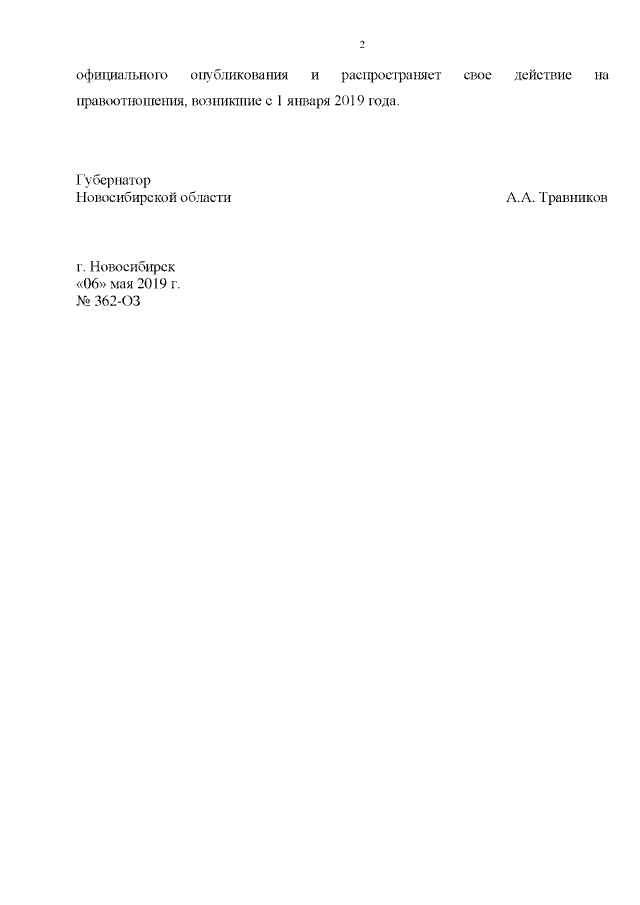 2

официального опубликования и распространяет свое действие на правоотношения, возникшие с 1 января 2019 года.

Губернатор
Новосибирской области А.А. Травников

г. Новосибирск
«06» мая 2019 г.
№ 362-ОЗ